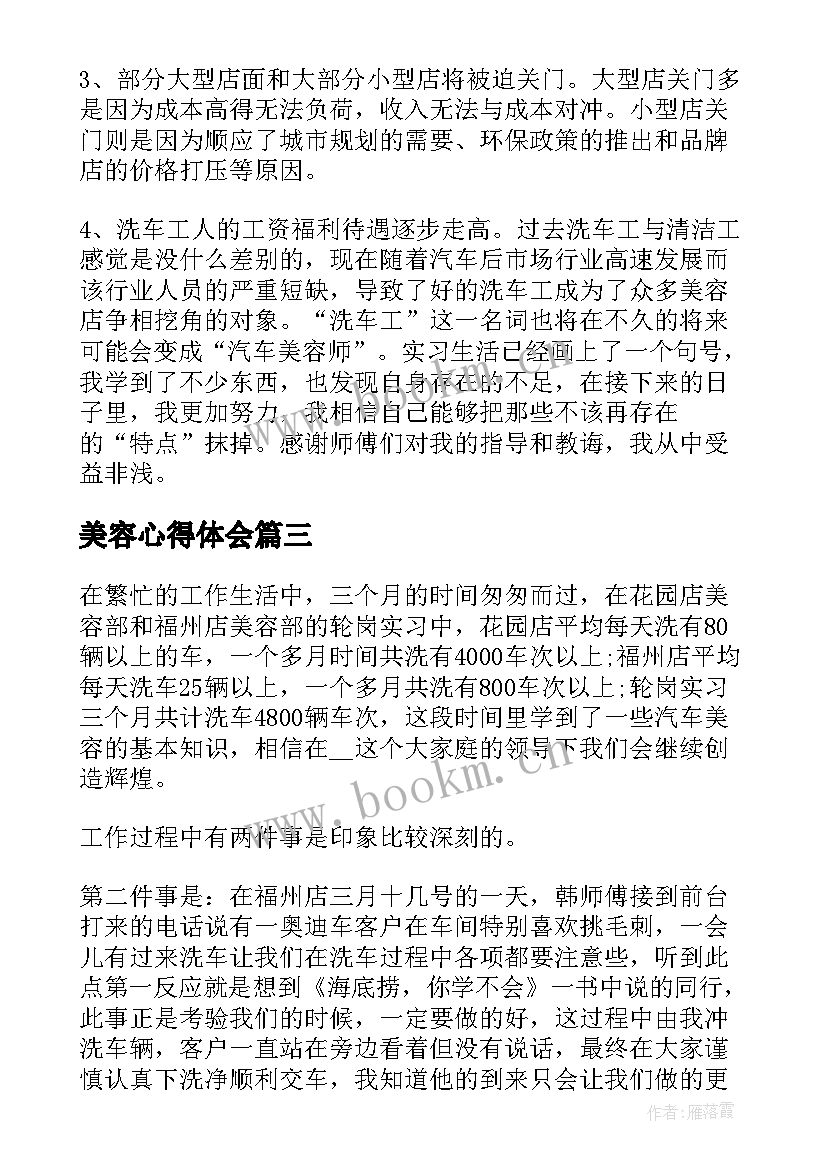 3、部分大型店面和大部分小型店将被迫关门。大型店关门多是因为成本高得无法负荷，收入无法与成本对冲。小型店关门则是因为顺应了城市规划的需要、环保政策的推出和品牌店的价格打压等原因。

4、洗车工人的工资福利待遇逐步走高。过去洗车工与清洁工感觉是没什么差别的，现在随着汽车后市场行业高速发展而该行业人员的严重短缺，导致了好的洗车工成为了众多美容店争相挖角的对象。“洗车工”这一名词也将在不久的将来可能会变成“汽车美容师”。实习生活已经画上了一个句号，我学到了不少东西，也发现自身存在的不足，在接下来的日子里，我更加努力，我相信自己能够把那些不该再存在的“特点”抹掉。感谢师傅们对我的指导和教诲，我从中受益非浅。

美容心得体会篇三

在繁忙的工作生活中，三个月的时间匆匆而过，在花园店美容部和福州店美容部的轮岗实习中，花园店平均每天洗有80辆以上的车，一个多月时间共洗有4000车次以上;福州店平均每天洗车25辆以上，一个多月共洗有800车次以上;轮岗实习三个月共计洗车4800辆车次，这段时间里学到了一些汽车美容的基本知识，相信在__这个大家庭的领导下我们会继续创造辉煌。

工作过程中有两件事是印象比较深刻的。

第二件事是：在福州店三月十几号的一天，韩师傅接到前台打来的电话说有一奥迪车客户在车间特别喜欢挑毛刺，一会儿有过来洗车让我们在洗车过程中各项都要注意些，听到此点第一反应就是想到《海底捞，你学不会》一书中说的同行，此事正是考验我们的时候，一定要做的好，这过程中由我冲洗车辆，客户一直站在旁边看着但没有说话，最终在大家谨慎认真下洗净顺利交车，我知道他的到来只会让我们做的更

www.bookm.cn

作者：雁落霞